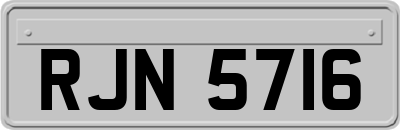 RJN 5716